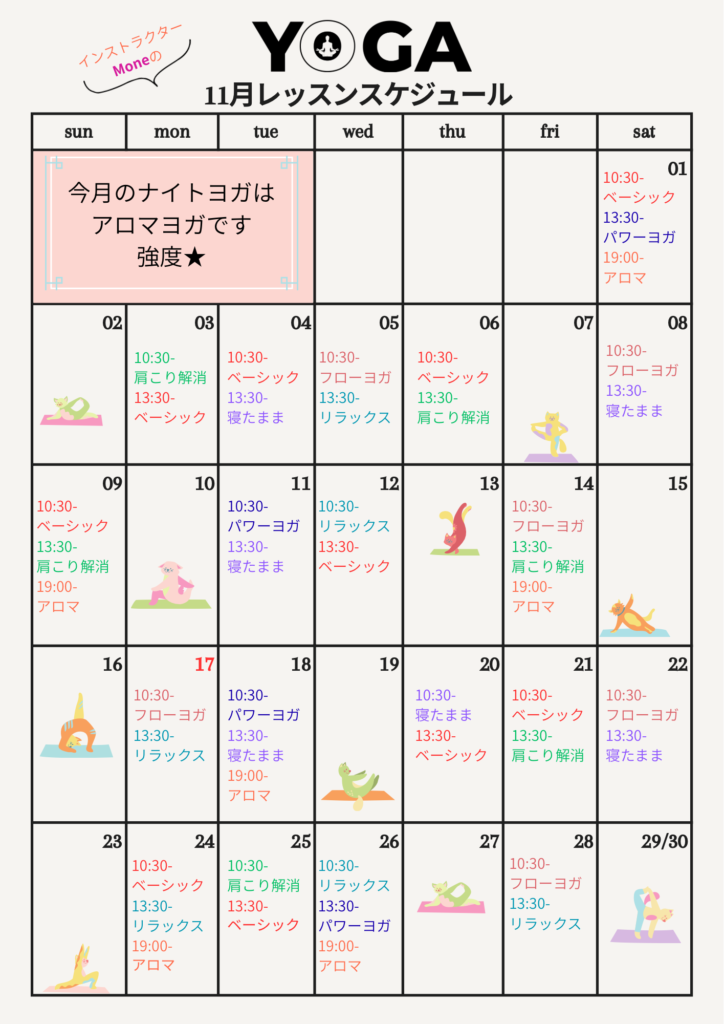 インストラクター
Moneの

YOGA

11月レッスンスケジュール

| sun | mon | tue | wed | thu | fri | sat |
|---|---|---|---|---|---|---|
| 今月のナイトヨガは アロマヨガです 強度★ | | | | | | 01 10:30- ベーシック 13:30- パワーヨガ 19:00- アロマ |
| 02 | 03 10:30- 肩こり解消 13:30- ベーシック | 04 10:30- ベーシック 13:30- 寝たまま | 05 10:30- フローヨガ 13:30- リラックス | 06 10:30- ベーシック 13:30- 肩こり解消 | 07 | 08 10:30- フローヨガ 13:30- 寝たまま |
| 09 10:30- ベーシック 13:30- 肩こり解消 19:00- アロマ | 10 | 11 10:30- パワーヨガ 13:30- 寝たまま | 12 10:30- リラックス 13:30- ベーシック | 13 | 14 10:30- フローヨガ 13:30- 肩こり解消 19:00- アロマ | 15 |
| 16 | 17 10:30- フローヨガ 13:30- リラックス | 18 10:30- パワーヨガ 13:30- 寝たまま 19:00- アロマ | 19 | 20 10:30- 寝たまま 13:30- ベーシック | 21 10:30- ベーシック 13:30- 肩こり解消 | 22 10:30- フローヨガ 13:30- 寝たまま |
| 23 | 24 10:30- ベーシック 13:30- リラックス 19:00- アロマ | 25 10:30- 肩こり解消 13:30- ベーシック | 26 10:30- リラックス 13:30- パワーヨガ 19:00- アロマ | 27 | 28 10:30- フローヨガ 13:30- リラックス | 29/30 |